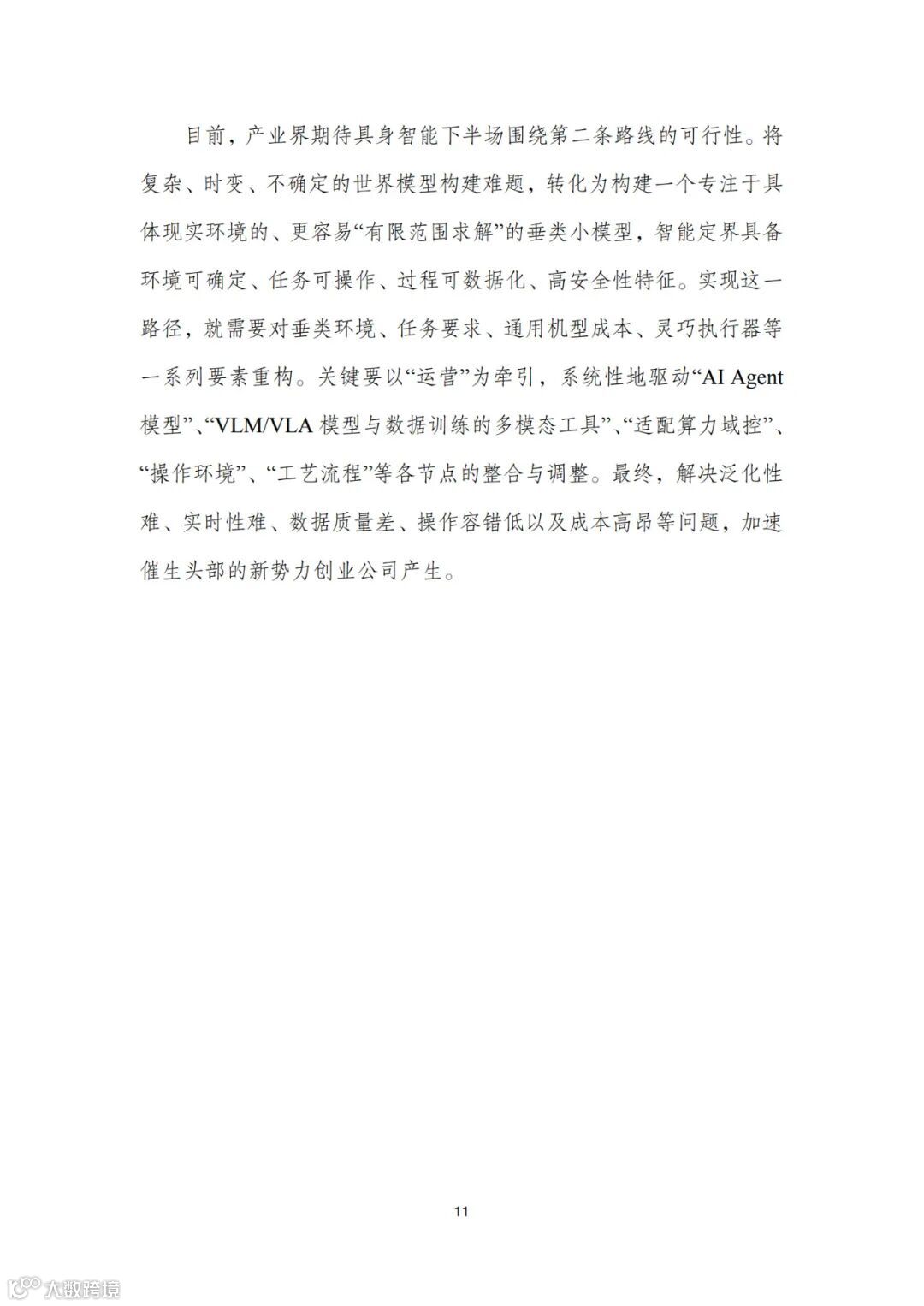 目前，产业界期待具身智能下半场围绕第二条路线的可行性。将复杂、时变、不确定的世界模型构建难题，转化为构建一个专注于具体现实环境的、更容易“有限范围求解”的垂类小模型，智能定界具备环境可确定、任务可操作、过程可数据化、高安全性特征。实现这一路径，就需要对垂类环境、任务要求、通用机型成本、灵巧执行器等一系列要素重构。关键要以“运营”为牵引，系统性地驱动“AI Agent 模型”、“VLM/VLA 模型与数据训练的多模态工具”、“适配算力域控”、“操作环境”、“工艺流程”等各节点的整合与调整。最终，解决泛化性难、实时性难、数据质量差、操作容错低以及成本高昂等问题，加速催生头部的新势力创业公司产生。

11

大数跨境